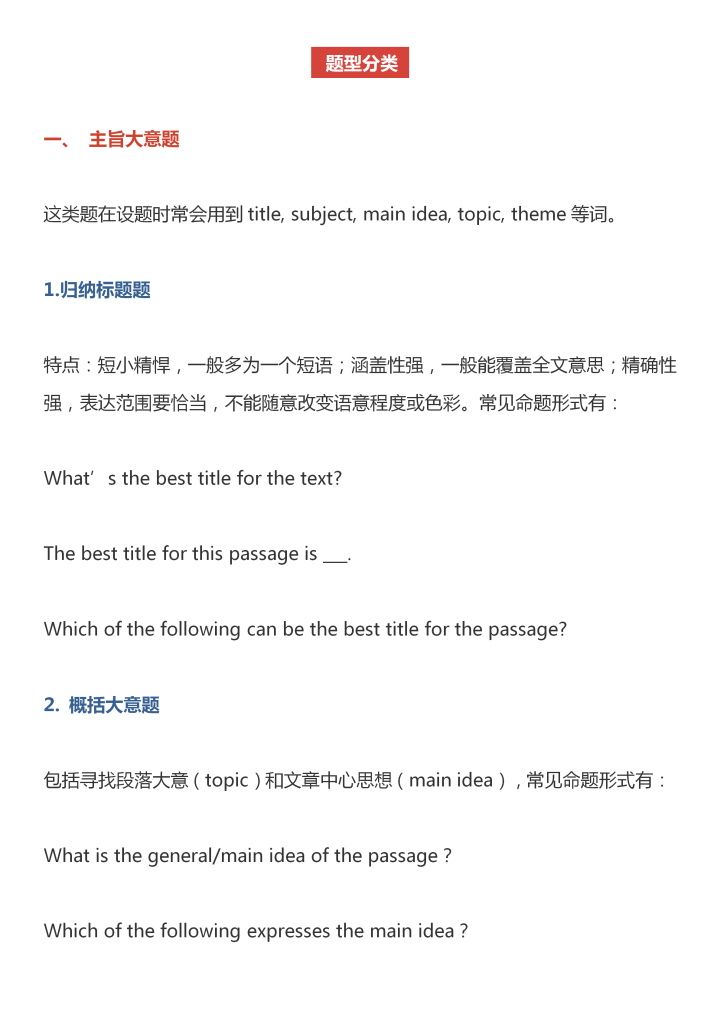 题型分类

一、 主旨大意题

这类题在设题时常会用到 title, subject, main idea, topic, theme 等词。

1.归纳标题题

特点：短小精悍，一般多为一个短语；涵盖性强，一般能覆盖全文意思；精确性强，表达范围要恰当，不能随意改变语意程度或色彩。常见命题形式有：

What’s the best title for the text?

The best title for this passage is ___.

Which of the following can be the best title for the passage?

2. 概括大意题

包括寻找段落大意（topic）和文章中心思想（main idea），常见命题形式有：

What is the general/main idea of the passage？

Which of the following expresses the main idea？